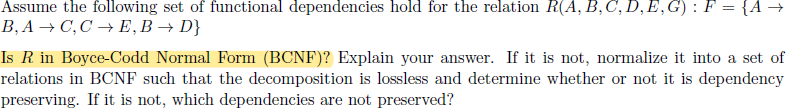 Assume the following set of functional dependencies hold for the relation $R(A, B, C, D, E, G) : F = \{A \rightarrow B, A \rightarrow C, C \rightarrow E, B \rightarrow D\}$

Is $R$ in Boyce-Codd Normal Form (BCNF)? Explain your answer. If it is not, normalize it into a set of relations in BCNF such that the decomposition is lossless and determine whether or not it is dependency preserving. If it is not, which dependencies are not preserved?